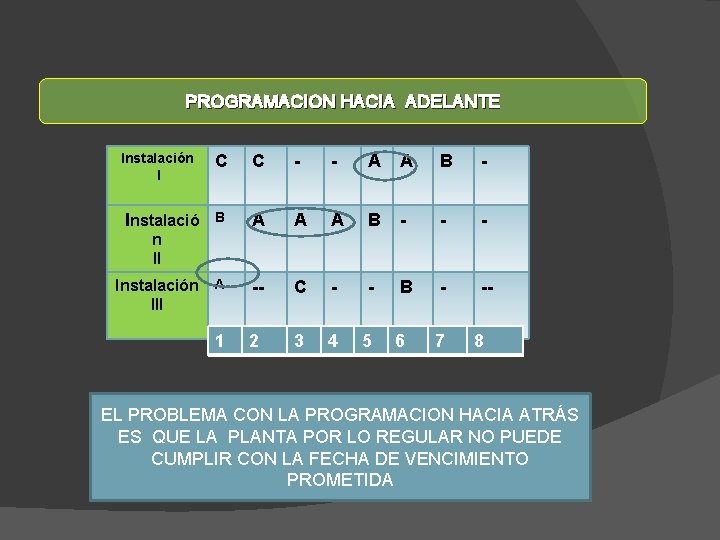 PROGRAMACION HACIA ADELANTE

| Instalación I | C | C | - | - | A | A | B | - |
|---|---|---|---|---|---|---|---|---|
| Instalación II | B | A | A | A | B | - | - | - |
| Instalación III | A | -- | C | - | - | B | - | -- |
| | 1 | 2 | 3 | 4 | 5 | 6 | 7 | 8 |

EL PROBLEMA CON LA PROGRAMACION HACIA ATRÁS ES QUE LA PLANTA POR LO REGULAR NO PUEDE CUMPLIR CON LA FECHA DE VENCIMIENTO PROMETIDA